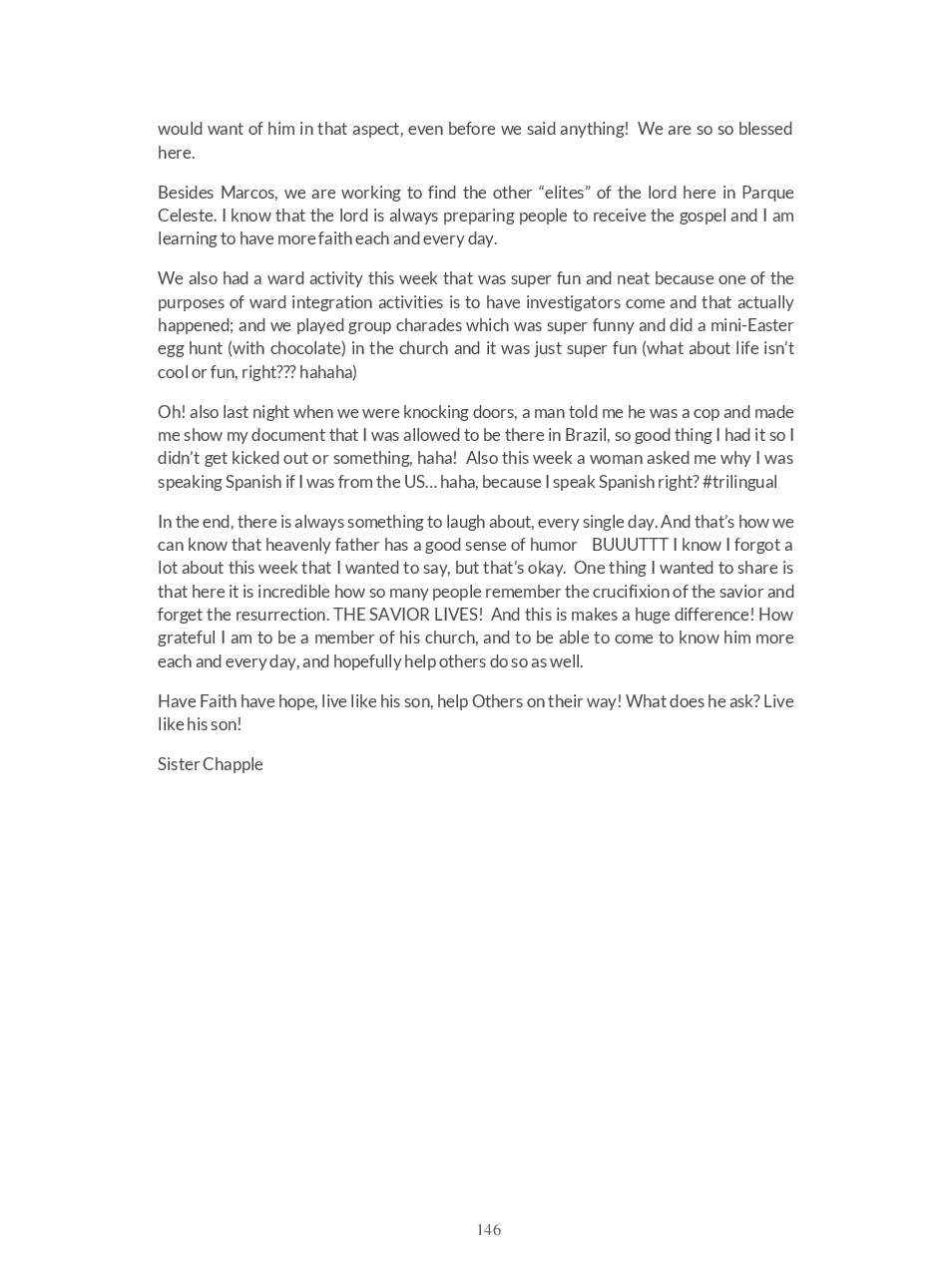 would want of him in that aspect, even before we said anything!  We are so so blessed here.

Besides Marcos, we are working to find the other “elites” of the lord here in Parque Celeste. I know that the lord is always preparing people to receive the gospel and I am learning to have more faith each and every day.

We also had a ward activity this week that was super fun and neat because one of the purposes of ward integration activities is to have investigators come and that actually happened; and we played group charades which was super funny and did a mini-Easter egg hunt (with chocolate) in the church and it was just super fun (what about life isn’t cool or fun, right??? hahaha)

Oh! also last night when we were knocking doors, a man told me he was a cop and made me show my document that I was allowed to be there in Brazil, so good thing I had it so I didn’t get kicked out or something, haha!  Also this week a woman asked me why I was speaking Spanish if I was from the US… haha, because I speak Spanish right? #trilingual

In the end, there is always something to laugh about, every single day. And that’s how we can know that heavenly father has a good sense of humor   BUUUTTT I know I forgot a lot about this week that I wanted to say, but that’s okay.  One thing I wanted to share is that here it is incredible how so many people remember the crucifixion of the savior and forget the resurrection. THE SAVIOR LIVES!  And this is makes a huge difference! How grateful I am to be a member of his church, and to be able to come to know him more each and every day, and hopefully help others do so as well.

Have Faith have hope, live like his son, help Others on their way! What does he ask? Live like his son!

Sister Chapple

146